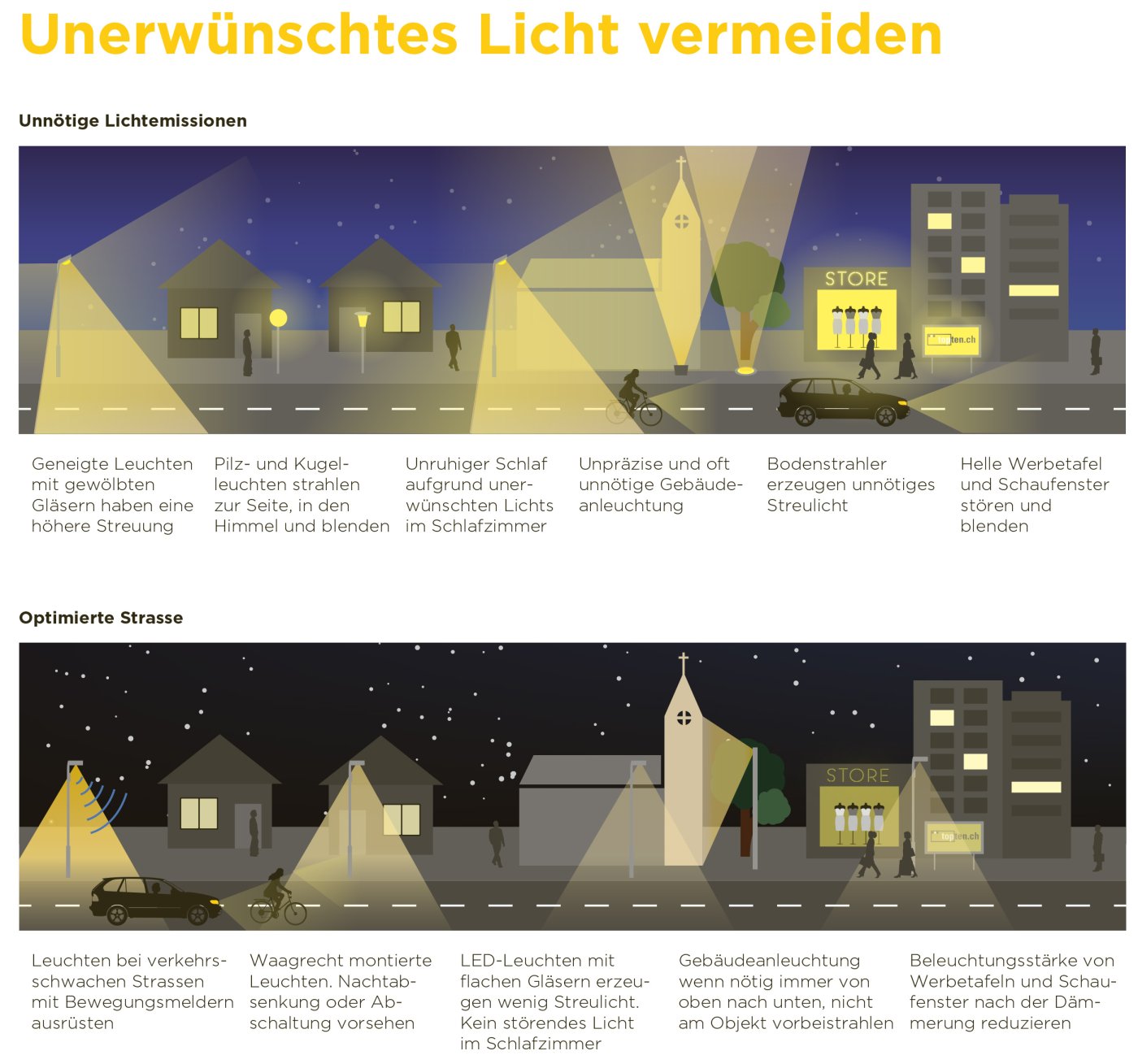 Unerwünschtes Licht vermeiden

Unnötige Lichtemissionen

STORE

topten.ch

Geneigte Leuchten mit gewölbten Gläsern haben eine höhere Streuung

Pilz- und Kugelleuchten strahlen zur Seite, in den Himmel und blenden

Unruhiger Schlaf aufgrund unerwünschten Lichts im Schlafzimmer

Unpräzise und oft unnötige Gebäudeanleuchtung

Bodenstrahler erzeugen unnötiges Streulicht

Helle Werbetafel und Schaufenster stören und blenden

Optimierte Strasse

STORE

topten.ch

Leuchten bei verkehrsschwachen Strassen mit Bewegungsmeldern ausrüsten

Waagrecht montierte Leuchten. Nachtabsenkung oder Abschaltung vorsehen

LED-Leuchten mit flachen Gläsern erzeugen wenig Streulicht. Kein störendes Licht im Schlafzimmer

Gebäudeanleuchtung wenn nötig immer von oben nach unten, nicht am Objekt vorbeistrahlen

Beleuchtungsstärke von Werbetafeln und Schaufenster nach der Dämmerung reduzieren